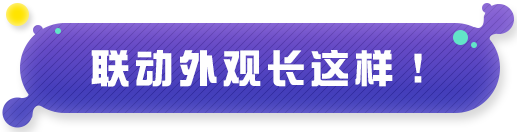 联动外观长这样！